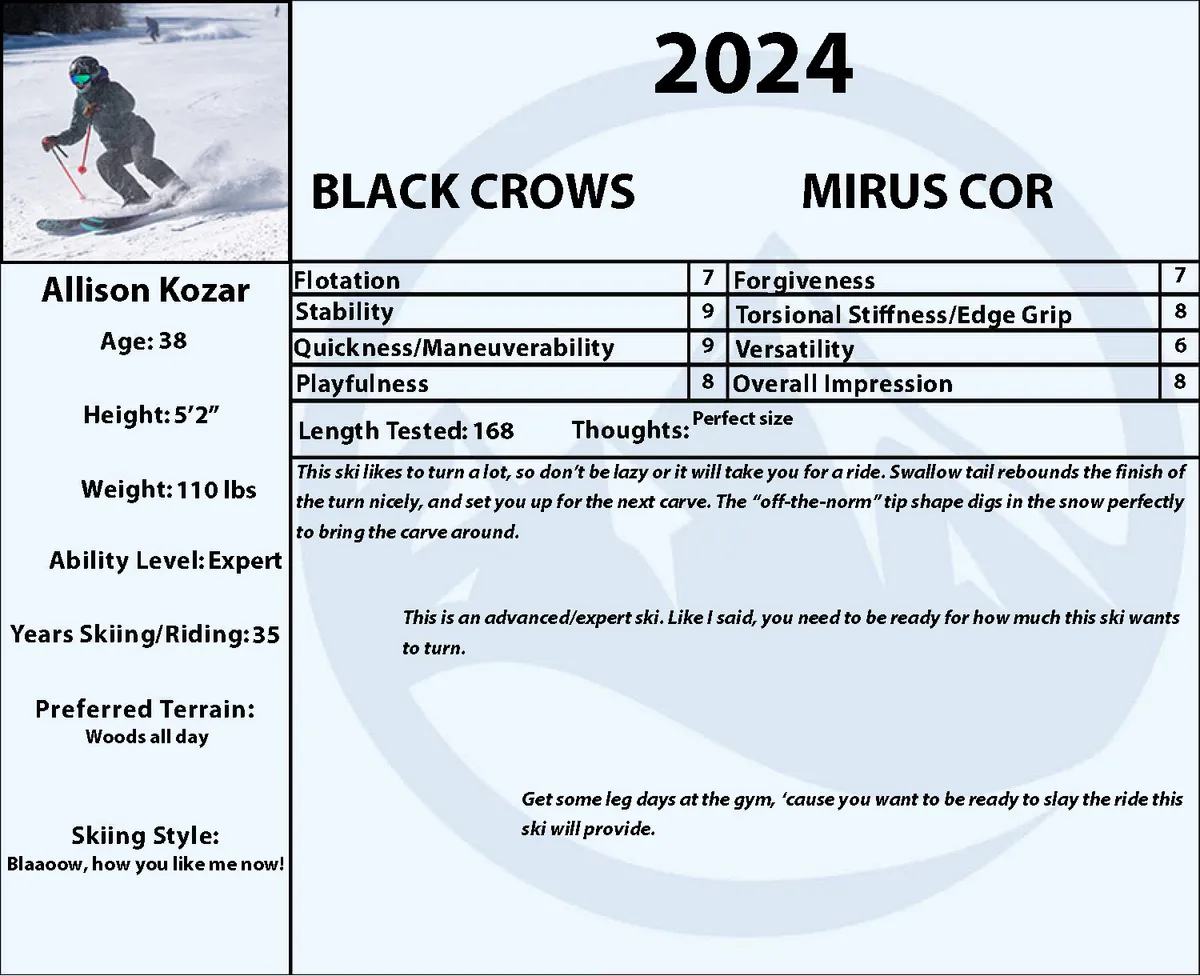 2024

BLACK CROWS MIRUS COR

Allison Kozar

Age: 38

Height: 5’2”

Weight: 110 lbs

Ability Level: Expert

Years Skiing/Riding: 35

Preferred Terrain:
Woods all day

Skiing Style:
Blaaoow, how you like me now!

| Flotation | 7 | Forgiveness | 7 |
|---|---|---|---|
| Stability | 9 | Torsional Stiffness/Edge Grip | 8 |
| Quickness/Maneuverability | 9 | Versatility | 6 |
| Playfulness | 8 | Overall Impression | 8 |

Length Tested: 168 Thoughts: Perfect size

This ski likes to turn a lot, so don’t be lazy or it will take you for a ride. Swallow tail rebounds the finish of the turn nicely, and set you up for the next carve. The “off-the-norm” tip shape digs in the snow perfectly to bring the carve around.

This is an advanced/expert ski. Like I said, you need to be ready for how much this ski wants to turn.

Get some leg days at the gym, ‘cause you want to be ready to slay the ride this ski will provide.